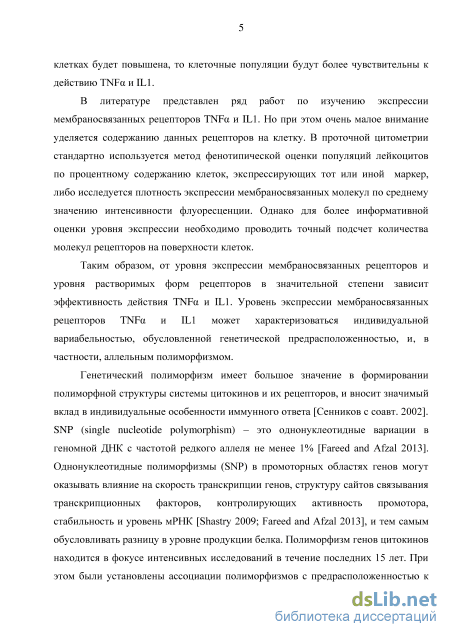 5

клетках будет повышена, то клеточные популяции будут более чувствительны к действию TNFα и IL1.

В литературе представлен ряд работ по изучению экспрессии мембраносвязанных рецепторов TNFα и IL1. Но при этом очень малое внимание уделяется содержанию данных рецепторов на клетку. В проточной цитометрии стандартно используется метод фенотипической оценки популяций лейкоцитов по процентному содержанию клеток, экспрессирующих тот или иной маркер, либо исследуется плотность экспрессии мембраносвязанных молекул по среднему значению интенсивности флуоресценции. Однако для более информативной оценки уровня экспрессии необходимо проводить точный подсчет количества молекул рецепторов на поверхности клеток.

Таким образом, от уровня экспрессии мембраносвязанных рецепторов и уровня растворимых форм рецепторов в значительной степени зависит эффективность действия TNFα и IL1. Уровень экспрессии мембраносвязанных рецепторов TNFα и IL1 может характеризоваться индивидуальной вариабельностью, обусловленной генетической предрасположенностью, и, в частности, аллельным полиморфизмом.

Генетический полиморфизм имеет большое значение в формировании полиморфной структуры системы цитокинов и их рецепторов, и вносит значимый вклад в индивидуальные особенности иммунного ответа [Сенников с соавт. 2002]. SNP (single nucleotide polymorphism) – это однонуклеотидные вариации в геномной ДНК с частотой редкого аллеля не менее 1% [Fareed and Afzal 2013]. Однонуклеотидные полиморфизмы (SNP) в промоторных областях генов могут оказывать влияние на скорость транскрипции генов, структуру сайтов связывания транскрипционных факторов, контролирующих активность промотора, стабильность и уровень мРНК [Shastry 2009; Fareed and Afzal 2013], и тем самым обусловливать разницу в уровне продукции белка. Полиморфизм генов цитокинов находится в фокусе интенсивных исследований в течение последних 15 лет. При этом были установлены ассоциации полиморфизмов с предрасположенностью к

dsLib.net
библиотека диссертаций